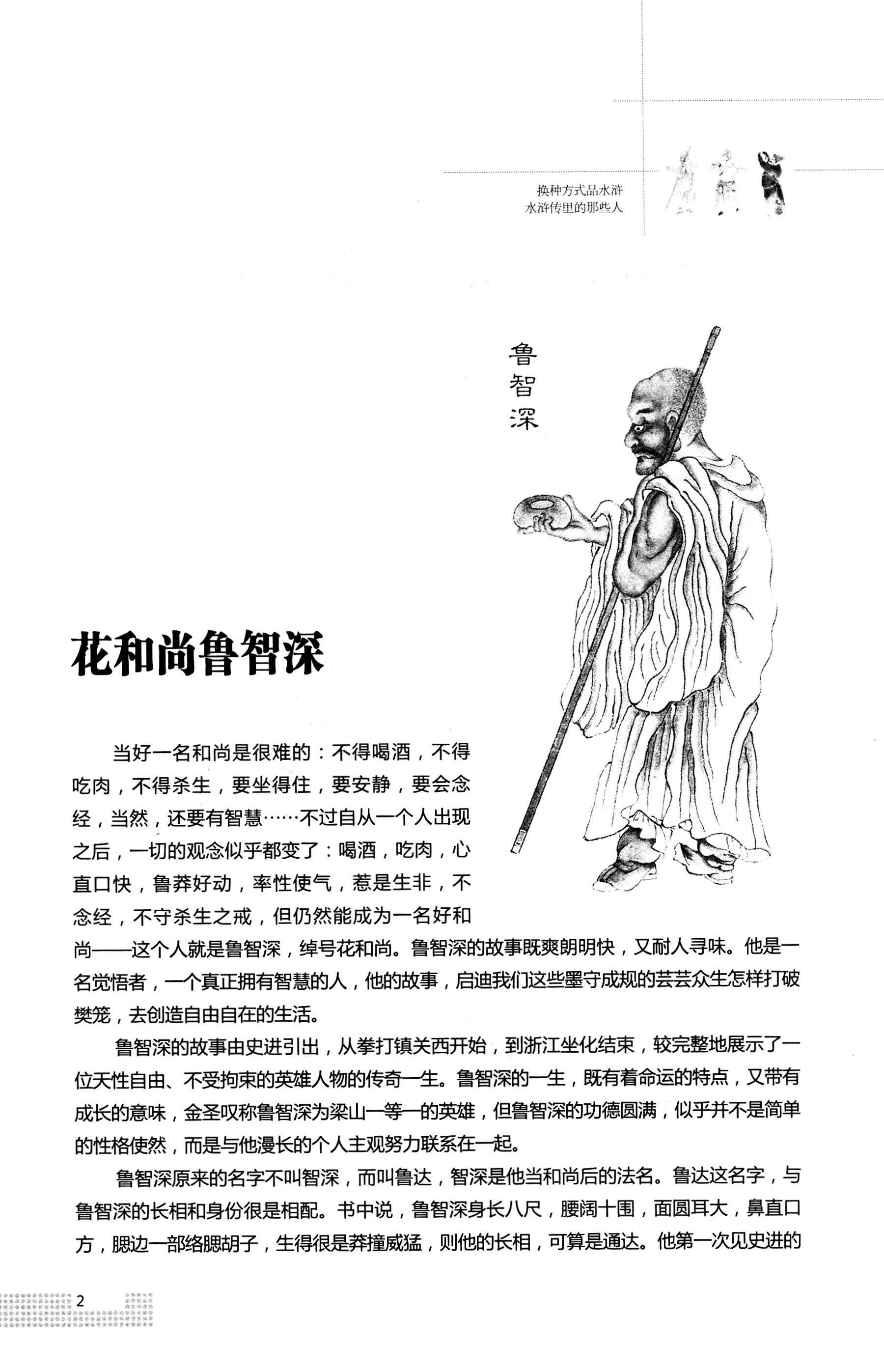 换种方式品水浒
水浒传里的那些人

鲁智深

花和尚鲁智深

当好一名和尚是很难的：不得喝酒，不得吃肉，不得杀生，要坐得住，要安静，要会念经，当然，还要有智慧……不过自从一个人出现之后，一切的观念似乎都变了：喝酒，吃肉，心直口快，鲁莽好动，率性使气，惹是生非，不念经，不守杀生之戒，但仍然能成为一名好和尚——这个人就是鲁智深，绰号花和尚。鲁智深的故事既爽朗明快，又耐人寻味。他是一名觉悟者，一个真正拥有智慧的人，他的故事，启迪我们这些墨守成规的芸芸众生怎样打破樊笼，去创造自由自在的生活。

鲁智深的故事由史进引出，从拳打镇关西开始，到浙江坐化结束，较完整地展示了一位天性自由、不受拘束的英雄人物的传奇一生。鲁智深的一生，既有着命运的特点，又带有成长的意味，金圣叹称鲁智深为梁山一等一的英雄，但鲁智深的功德圆满，似乎并不是简单的性格使然，而是与他漫长的个人主观努力联系在一起。

鲁智深原来的名字不叫智深，而叫鲁达，智深是他当和尚后的法名。鲁达这名字，与鲁智深的长相和身份很是相配。书中说，鲁智深身长八尺，腰阔十围，面圆耳大，鼻直口方，腮边一部络腮胡子，生得很是莽撞威猛，则他的长相，可算是通达。他第一次见史进的

2